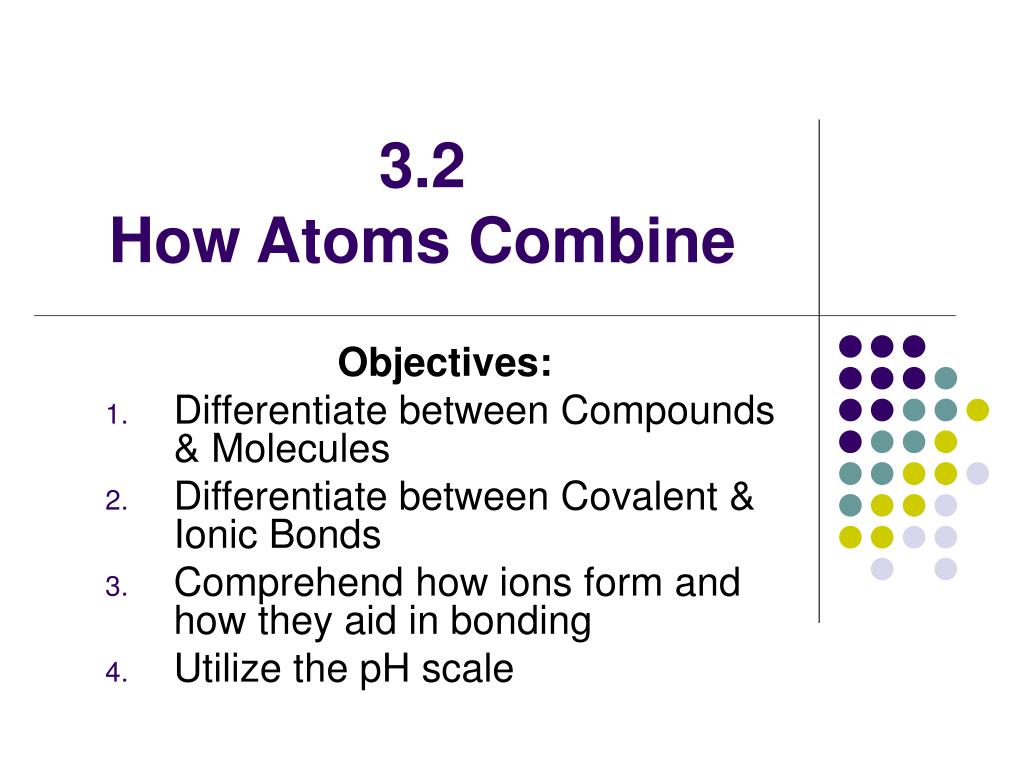 3.2
How Atoms Combine

Objectives:

1. Differentiate between Compounds & Molecules
2. Differentiate between Covalent & Ionic Bonds
3. Comprehend how ions form and how they aid in bonding
4. Utilize the pH scale